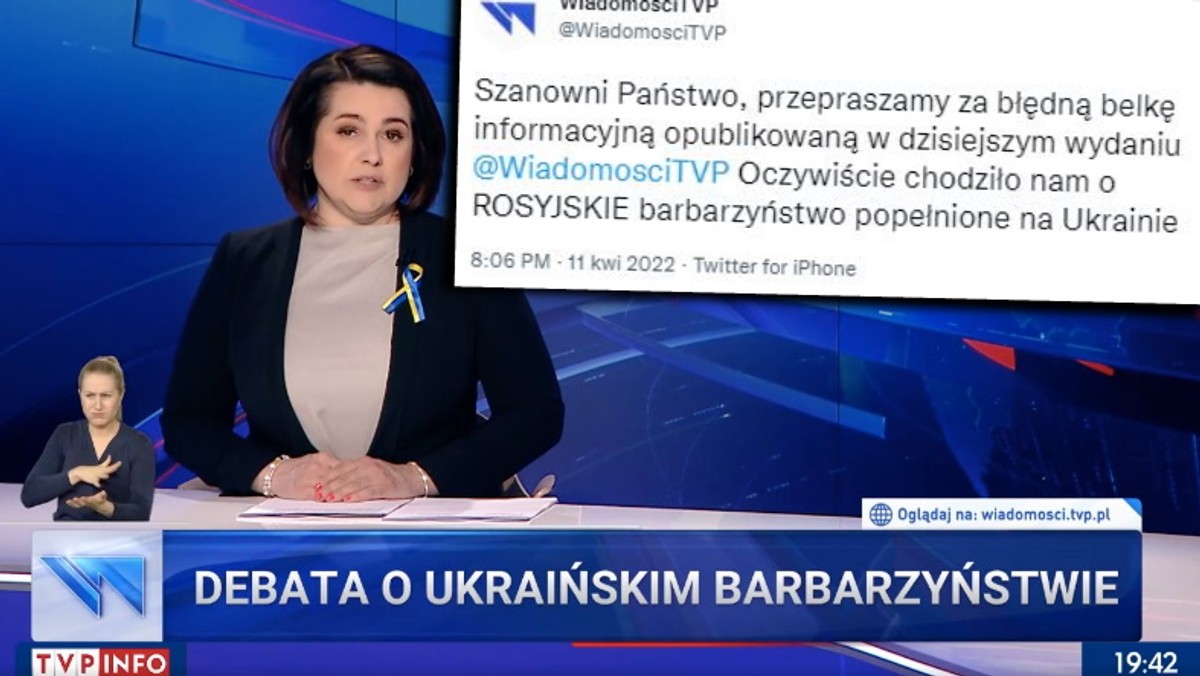 WiadomosciTVP
@WiadomosciTVP

Szanowni Państwo, przepraszamy za błędną belkę informacyjną opublikowaną w dzisiejszym wydaniu @WiadomosciTVP Oczywiście chodziło nam o ROSYJSKIE barbarzyństwo popełnione na Ukrainie

8:06 PM · 11 kwi 2022 · Twitter for iPhone

Oglądaj na: wiadomosci.tvp.pl

DEBATA O UKRAIŃSKIM BARBARZYŃSTWIE

TVP INFO

19:42